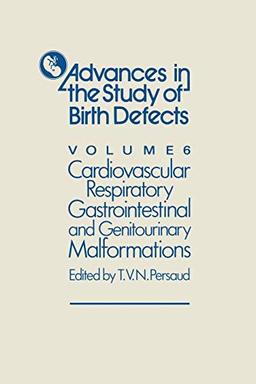 Advances in the Study of Birth Defects

VOLUME 6
Cardiovascular Respiratory Gastrointestinal and Genitourinary Malformations

Edited by T.V.N. Persaud